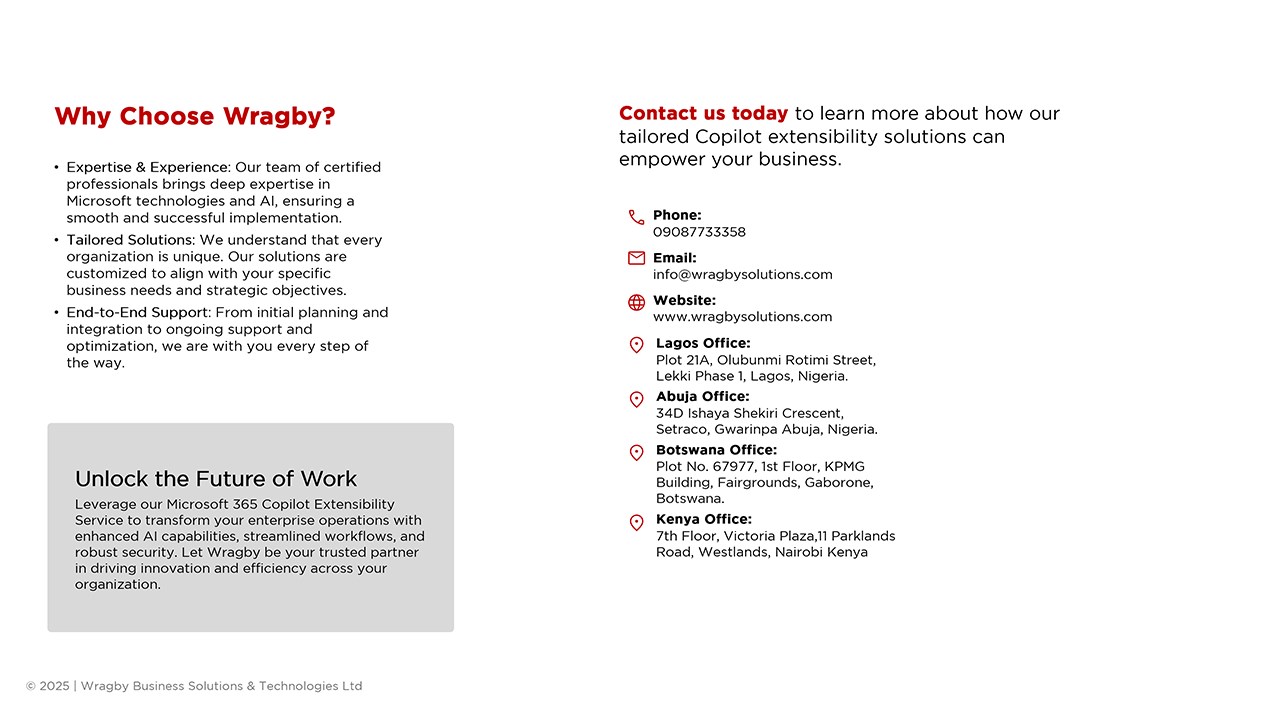 Why Choose Wragby?

• Expertise & Experience: Our team of certified professionals brings deep expertise in Microsoft technologies and AI, ensuring a smooth and successful implementation.
• Tailored Solutions: We understand that every organization is unique. Our solutions are customized to align with your specific business needs and strategic objectives.
• End-to-End Support: From initial planning and integration to ongoing support and optimization, we are with you every step of the way.

Unlock the Future of Work
Leverage our Microsoft 365 Copilot Extensibility Service to transform your enterprise operations with enhanced AI capabilities, streamlined workflows, and robust security. Let Wragby be your trusted partner in driving innovation and efficiency across your organization.

Contact us today to learn more about how our tailored Copilot extensibility solutions can empower your business.

Phone:
09087733358

Email:
info@wragbysolutions.com

Website:
www.wragbysolutions.com

Lagos Office:
Plot 21A, Olubunmi Rotimi Street, Lekki Phase 1, Lagos, Nigeria.

Abuja Office:
34D Ishaya Shekiri Crescent, Setraco, Gwarinpa Abuja, Nigeria.

Botswana Office:
Plot No. 67977, 1st Floor, KPMG Building, Fairgrounds, Gaborone, Botswana.

Kenya Office:
7th Floor, Victoria Plaza,11 Parklands Road, Westlands, Nairobi Kenya

© 2025 | Wragby Business Solutions & Technologies Ltd